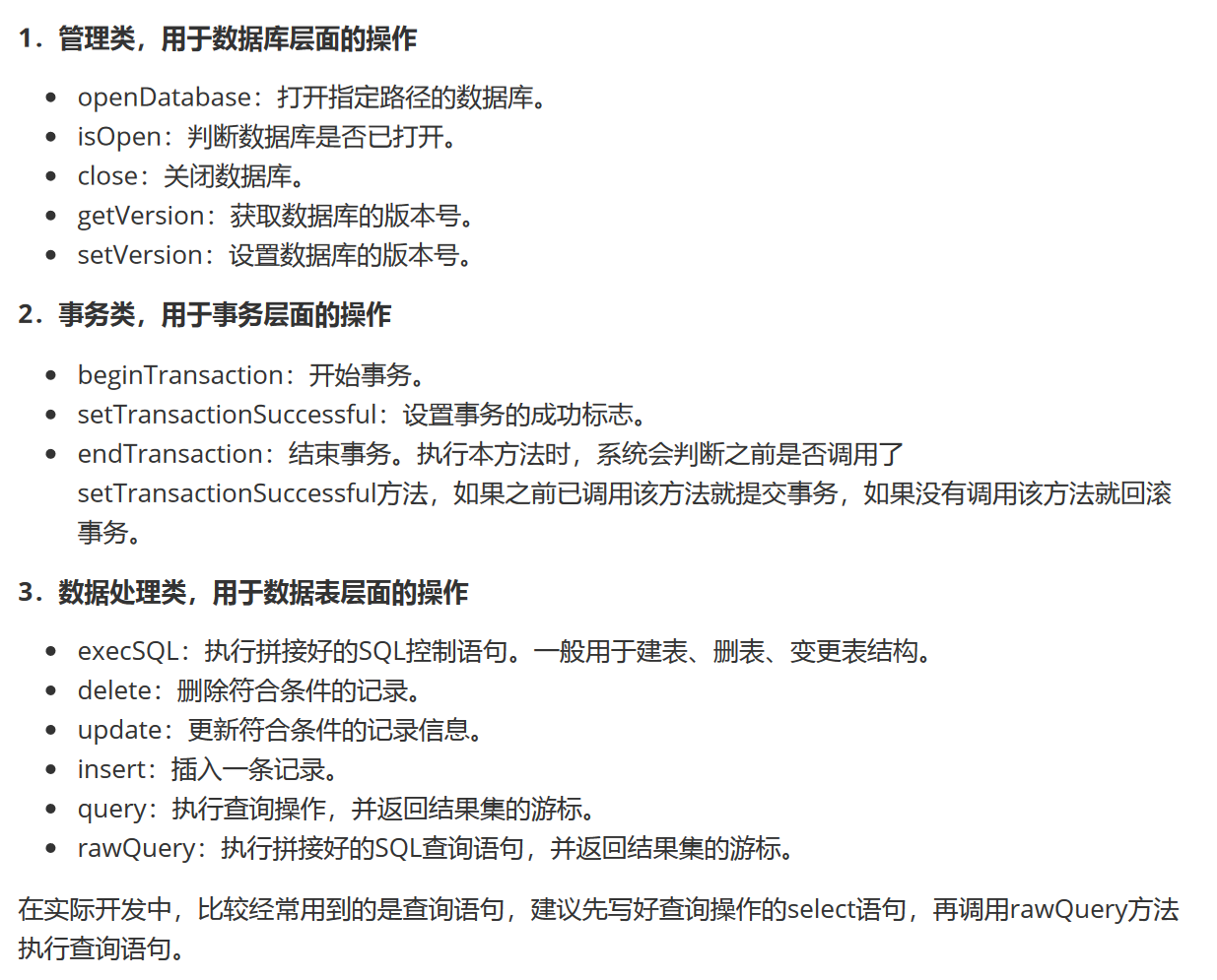 1．管理类，用于数据库层面的操作

- openDatabase：打开指定路径的数据库。
- isOpen：判断数据库是否已打开。
- close：关闭数据库。
- getVersion：获取数据库的版本号。
- setVersion：设置数据库的版本号。

2．事务类，用于事务层面的操作

- beginTransaction：开始事务。
- setTransactionSuccessful：设置事务的成功标志。
- endTransaction：结束事务。执行本方法时，系统会判断之前是否调用了setTransactionSuccessful方法，如果之前已调用该方法就提交事务，如果没有调用该方法就回滚事务。

3．数据处理类，用于数据表层面的操作

- execSQL：执行拼接好的SQL控制语句。一般用于建表、删表、变更表结构。
- delete：删除符合条件的记录。
- update：更新符合条件的记录信息。
- insert：插入一条记录。
- query：执行查询操作，并返回结果集的游标。
- rawQuery：执行拼接好的SQL查询语句，并返回结果集的游标。

在实际开发中，比较经常用到的是查询语句，建议先写好查询操作的select语句，再调用rawQuery方法执行查询语句。